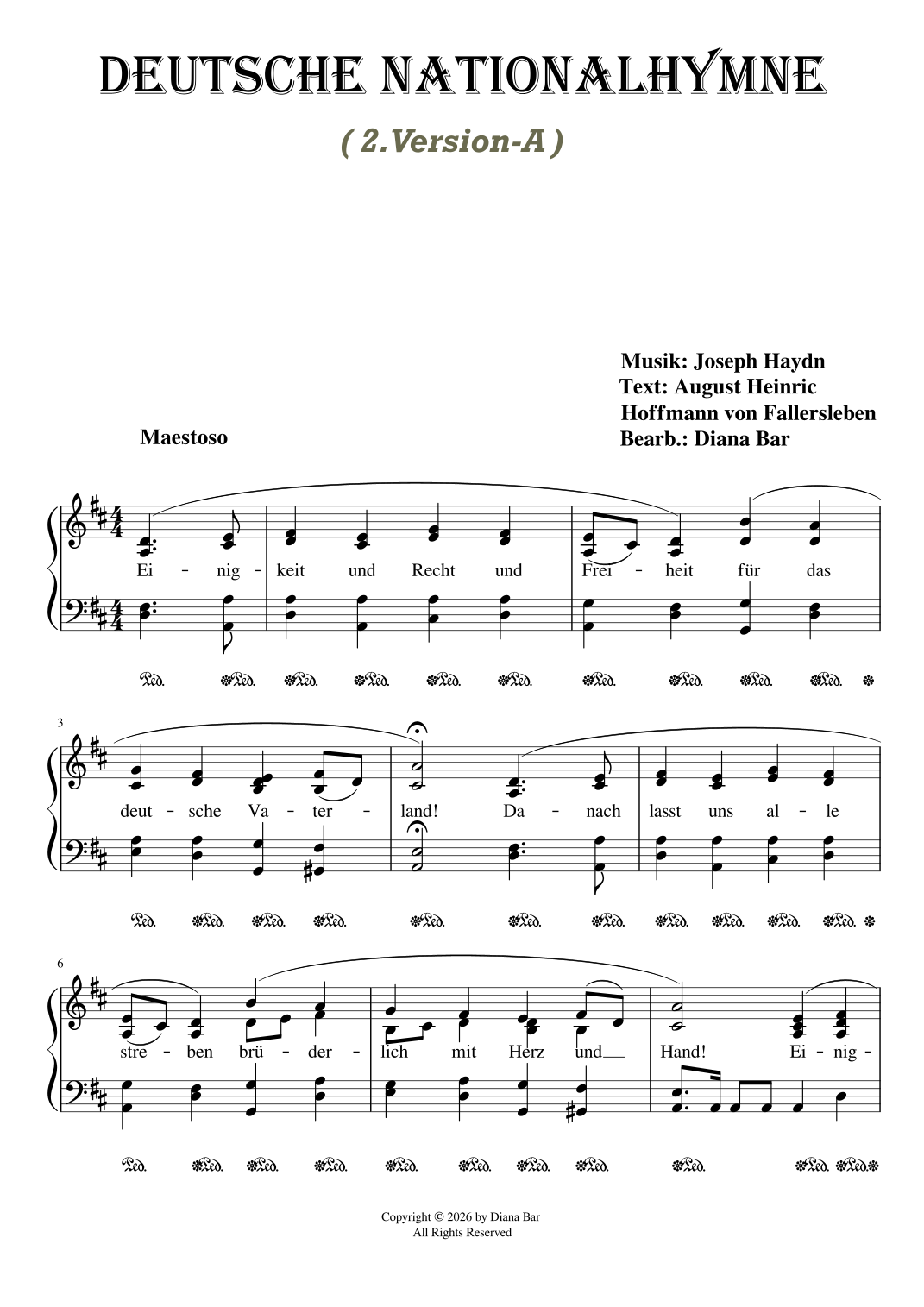 DEUTSCHE NATIONALHYMNE

( 2.Version-A )

Musik: Joseph Haydn
Text: August Heinric
Hoffmann von Fallersleben
Bearb.: Diana Bar

Maestoso

Ei - nig - keit und Recht und Frei - heit für das

3

deut - sche Va - ter - land! Da - nach lasst uns al - le

6

stre - ben brü - der - lich mit Herz und Hand! Ei - nig -

Copyright © 2026 by Diana Bar
All Rights Reserved